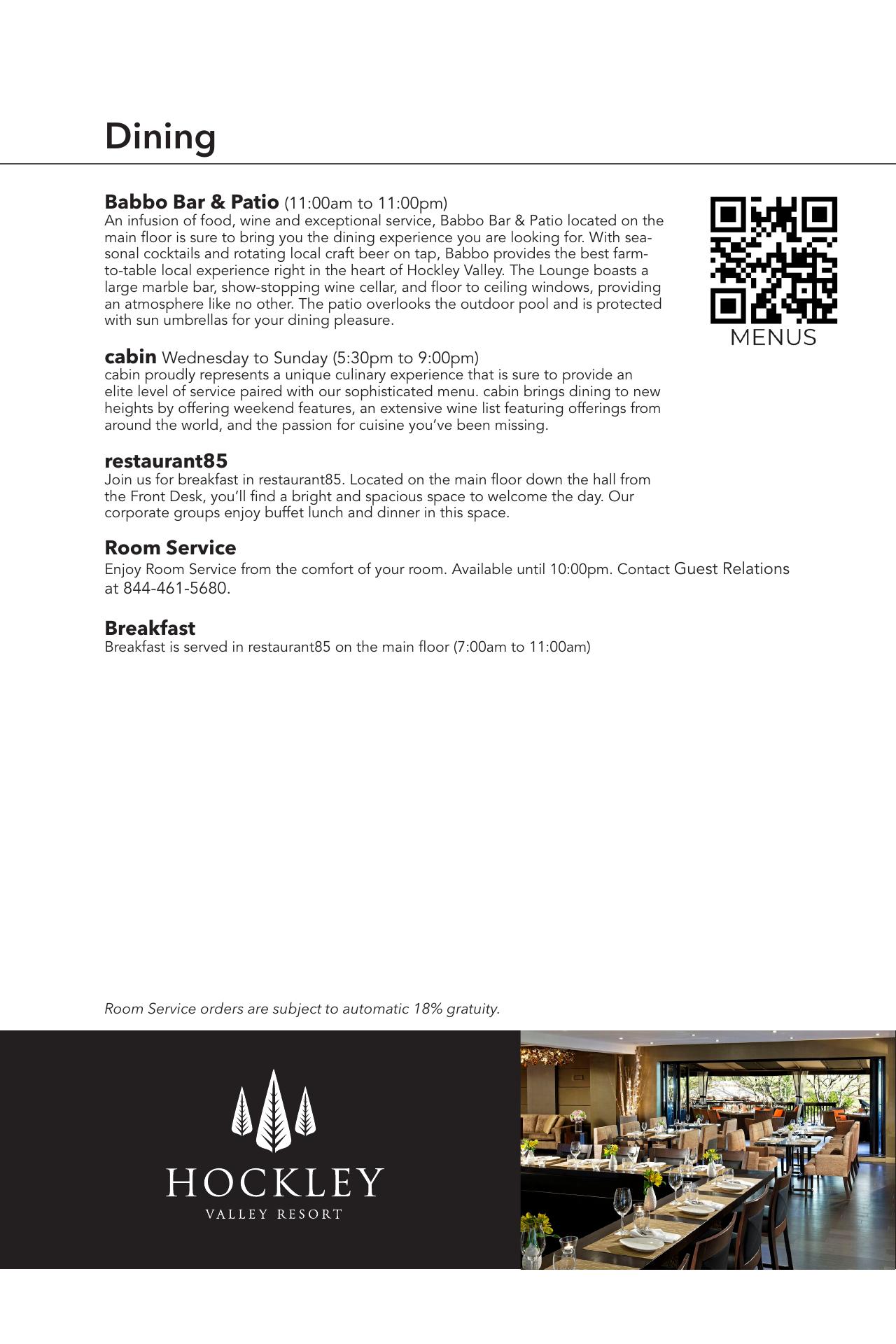 Dining

Babbo Bar & Patio (11:00am to 11:00pm)
An infusion of food, wine and exceptional service, Babbo Bar & Patio located on the main floor is sure to bring you the dining experience you are looking for. With seasonal cocktails and rotating local craft beer on tap, Babbo provides the best farm-to-table local experience right in the heart of Hockley Valley. The Lounge boasts a large marble bar, show-stopping wine cellar, and floor to ceiling windows, providing an atmosphere like no other. The patio overlooks the outdoor pool and is protected with sun umbrellas for your dining pleasure.

MENUS

cabin Wednesday to Sunday (5:30pm to 9:00pm)
cabin proudly represents a unique culinary experience that is sure to provide an elite level of service paired with our sophisticated menu. cabin brings dining to new heights by offering weekend features, an extensive wine list featuring offerings from around the world, and the passion for cuisine you've been missing.

restaurant85
Join us for breakfast in restaurant85. Located on the main floor down the hall from the Front Desk, you'll find a bright and spacious space to welcome the day. Our corporate groups enjoy buffet lunch and dinner in this space.

Room Service
Enjoy Room Service from the comfort of your room. Available until 10:00pm. Contact Guest Relations at 844-461-5680.

Breakfast
Breakfast is served in restaurant85 on the main floor (7:00am to 11:00am)

Room Service orders are subject to automatic 18% gratuity.

HOCKLEY
VALLEY RESORT